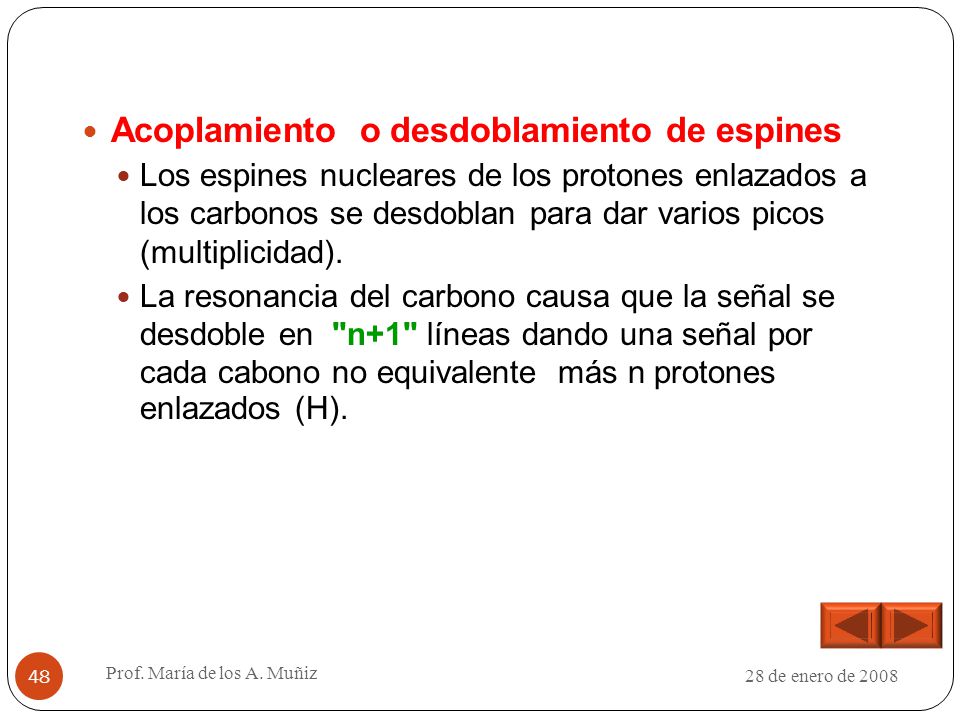 Acoplamiento o desdoblamiento de espines

Los espines nucleares de los protones enlazados a los carbonos se desdoblan para dar varios picos (multiplicidad).

La resonancia del carbono causa que la señal se desdoble en "n+1" líneas dando una señal por cada cabono no equivalente más n protones enlazados (H).

48

Prof. María de los A. Muñiz

28 de enero de 2008